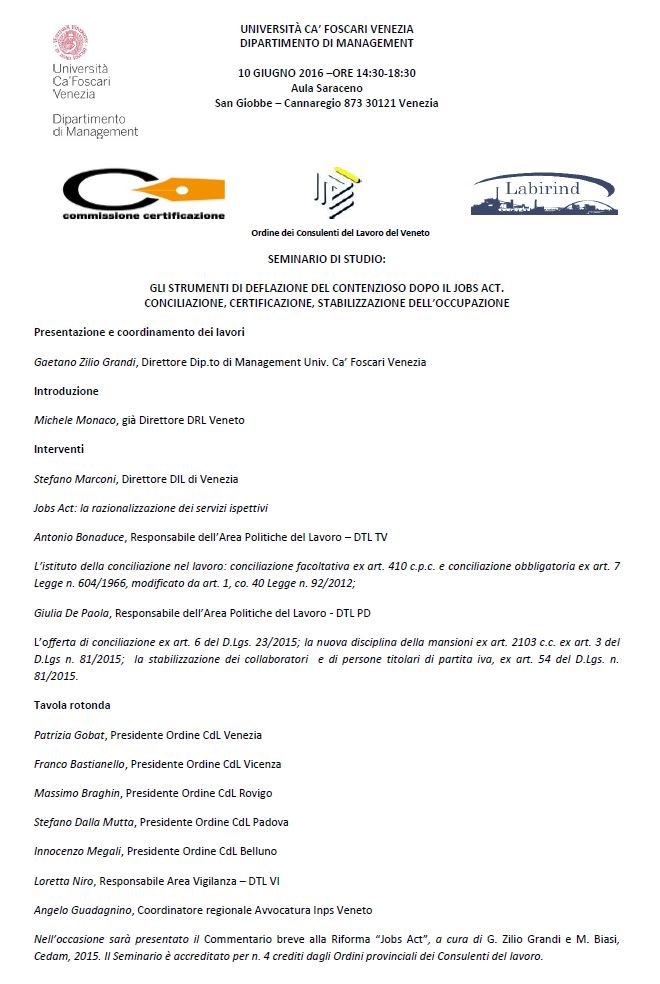 Università Ca'Foscari Venezia

Dipartimento di Management

UNIVERSITÀ CA' FOSCARI VENEZIA
DIPARTIMENTO DI MANAGEMENT

10 GIUGNO 2016 –ORE 14:30-18:30
Aula Saraceno
San Giobbe – Cannaregio 873 30121 Venezia

commissione certificazione

Ordine dei Consulenti del Lavoro del Veneto

Labirind

SEMINARIO DI STUDIO:

GLI STRUMENTI DI DEFLAZIONE DEL CONTENZIOSO DOPO IL JOBS ACT.
CONCILIAZIONE, CERTIFICAZIONE, STABILIZZAZIONE DELL'OCCUPAZIONE

Presentazione e coordinamento dei lavori

Gaetano Zilio Grandi, Direttore Dip.to di Management Univ. Ca' Foscari Venezia

Introduzione

Michele Monaco, già Direttore DRL Veneto

Interventi

Stefano Marconi, Direttore DIL di Venezia

Jobs Act: la razionalizzazione dei servizi ispettivi

Antonio Bonaduce, Responsabile dell'Area Politiche del Lavoro – DTL TV

L'istituto della conciliazione nel lavoro: conciliazione facoltativa ex art. 410 c.p.c. e conciliazione obbligatoria ex art. 7 Legge n. 604/1966, modificato da art. 1, co. 40 Legge n. 92/2012;

Giulia De Paola, Responsabile dell'Area Politiche del Lavoro - DTL PD

L'offerta di conciliazione ex art. 6 del D.Lgs. 23/2015; la nuova disciplina della mansioni ex art. 2103 c.c. ex art. 3 del D.Lgs n. 81/2015; la stabilizzazione dei collaboratori e di persone titolari di partita iva, ex art. 54 del D.Lgs. n. 81/2015.

Tavola rotonda

Patrizia Gobat, Presidente Ordine CdL Venezia

Franco Bastianello, Presidente Ordine CdL Vicenza

Massimo Braghin, Presidente Ordine CdL Rovigo

Stefano Dalla Mutta, Presidente Ordine CdL Padova

Innocenzo Megali, Presidente Ordine CdL Belluno

Loretta Niro, Responsabile Area Vigilanza – DTL VI

Angelo Guadagnino, Coordinatore regionale Avvocatura Inps Veneto

Nell'occasione sarà presentato il Commentario breve alla Riforma "Jobs Act", a cura di G. Zilio Grandi e M. Biasi, Cedam, 2015. Il Seminario è accreditato per n. 4 crediti dagli Ordini provinciali dei Consulenti del lavoro.